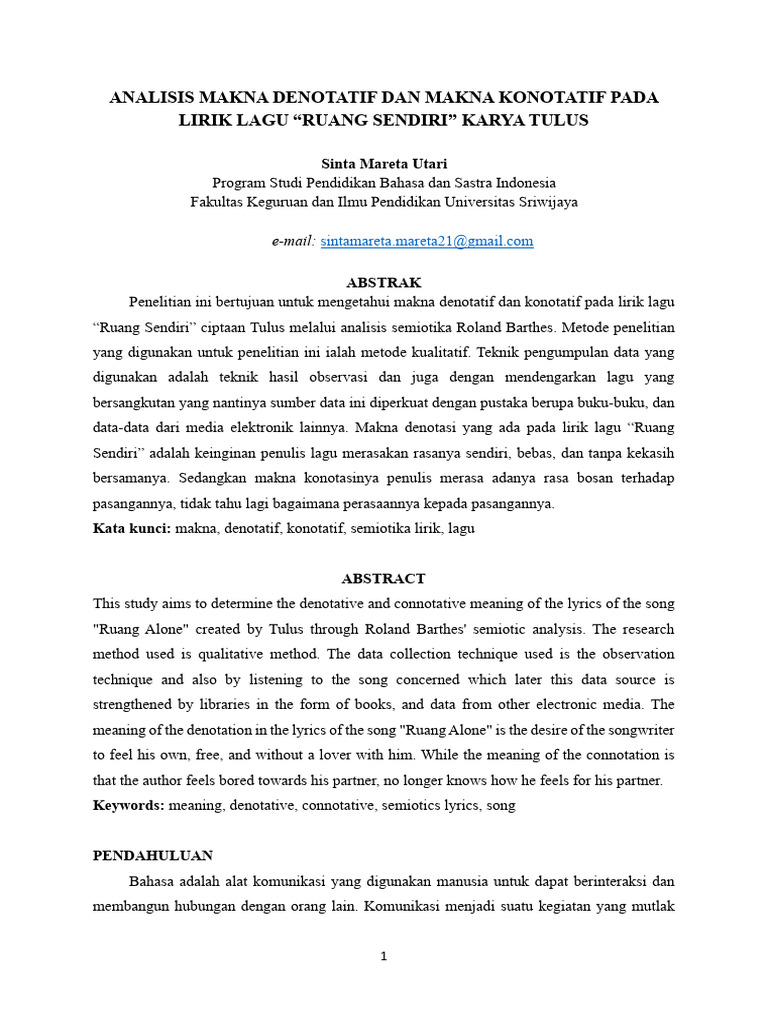 ANALISIS MAKNA DENOTATIF DAN MAKNA KONOTATIF PADA LIRIK LAGU “RUANG SENDIRI” KARYA TULUS

Sinta Mareta Utari
Program Studi Pendidikan Bahasa dan Sastra Indonesia
Fakultas Keguruan dan Ilmu Pendidikan Universitas Sriwijaya

e-mail: sintamareta.mareta21@gmail.com

ABSTRAK

Penelitian ini bertujuan untuk mengetahui makna denotatif dan konotatif pada lirik lagu “Ruang Sendiri” ciptaan Tulus melalui analisis semiotika Roland Barthes. Metode penelitian yang digunakan untuk penelitian ini ialah metode kualitatif. Teknik pengumpulan data yang digunakan adalah teknik hasil observasi dan juga dengan mendengarkan lagu yang bersangkutan yang nantinya sumber data ini diperkuat dengan pustaka berupa buku-buku, dan data-data dari media elektronik lainnya. Makna denotasi yang ada pada lirik lagu “Ruang Sendiri” adalah keinginan penulis lagu merasakan rasanya sendiri, bebas, dan tanpa kekasih bersamanya. Sedangkan makna konotasinya penulis merasa adanya rasa bosan terhadap pasangannya, tidak tahu lagi bagaimana perasaannya kepada pasangannya.
Kata kunci: makna, denotatif, konotatif, semiotika lirik, lagu

ABSTRACT

This study aims to determine the denotative and connotative meaning of the lyrics of the song "Ruang Alone" created by Tulus through Roland Barthes' semiotic analysis. The research method used is qualitative method. The data collection technique used is the observation technique and also by listening to the song concerned which later this data source is strengthened by libraries in the form of books, and data from other electronic media. The meaning of the denotation in the lyrics of the song "Ruang Alone" is the desire of the songwriter to feel his own, free, and without a lover with him. While the meaning of the connotation is that the author feels bored towards his partner, no longer knows how he feels for his partner.
Keywords: meaning, denotative, connotative, semiotics lyrics, song

PENDAHULUAN

Bahasa adalah alat komunikasi yang digunakan manusia untuk dapat berinteraksi dan membangun hubungan dengan orang lain. Komunikasi menjadi suatu kegiatan yang mutlak

1